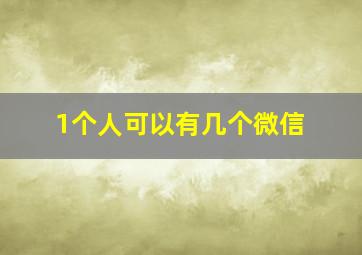 1个人可以有几个微信